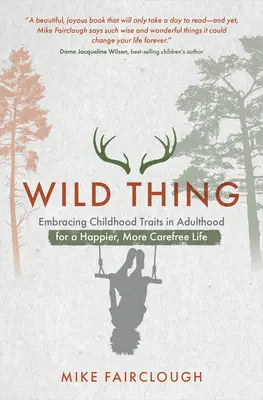 "A beautiful, joyous book that will only take a day to read—and yet, Mike Fairclough says such wise and wonderful things it could change your life forever."
Dame Jacqueline Wilson, best-selling children's author

WILD THING

Embracing Childhood Traits in Adulthood for a Happier, More Carefree Life

MIKE FAIRCLOUGH